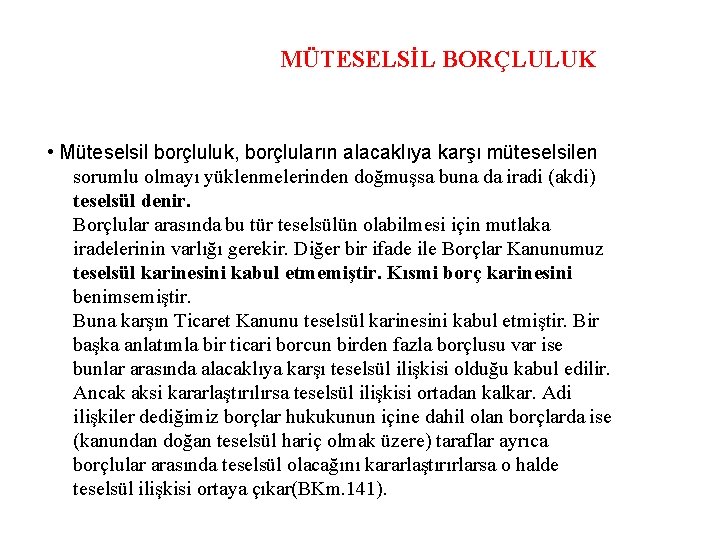 MÜTESELSİL BORÇLULUK

• Müteselsil borçluluk, borçluların alacaklıya karşı müteselsilen sorumlu olmayı yüklenmelerinden doğmuşsa buna da iradi (akdi) teselsül denir.
Borçlular arasında bu tür teselsülün olabilmesi için mutlaka iradelerinin varlığı gerekir. Diğer bir ifade ile Borçlar Kanunumuz teselsül karinesini kabul etmemiştir. Kısmi borç karinesini benimsemiştir.
Buna karşın Ticaret Kanunu teselsül karinesini kabul etmiştir. Bir başka anlatımla bir ticari borcun birden fazla borçlusu var ise bunlar arasında alacaklıya karşı teselsül ilişkisi olduğu kabul edilir. Ancak aksi kararlaştırılırsa teselsül ilişkisi ortadan kalkar. Adi ilişkiler dediğimiz borçlar hukukunun içine dahil olan borçlarda ise (kanundan doğan teselsül hariç olmak üzere) taraflar ayrıca borçlular arasında teselsül olacağını kararlaştırırlarsa o halde teselsül ilişkisi ortaya çıkar(BKm.141).